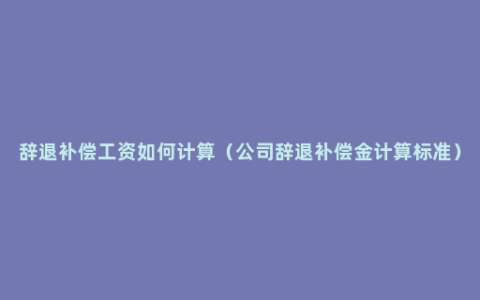 辞退补偿工资如何计算（公司辞退补偿金计算标准）